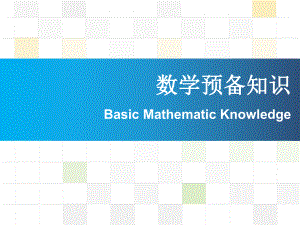 数学预备知识

Basic Mathematic Knowledge